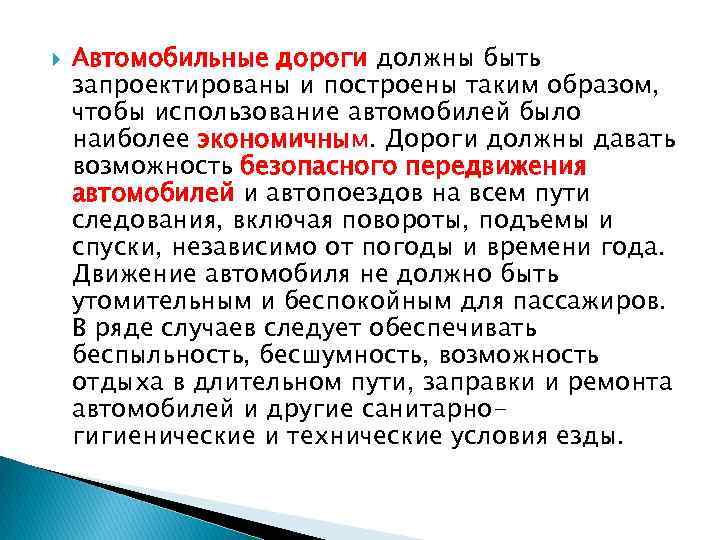 Автомобильные дороги должны быть запроектированы и построены таким образом, чтобы использование автомобилей было наиболее экономичным. Дороги должны давать возможность безопасного передвижения автомобилей и автопоездов на всем пути следования, включая повороты, подъемы и спуски, независимо от погоды и времени года. Движение автомобиля не должно быть утомительным и беспокойным для пассажиров. В ряде случаев следует обеспечивать беспыльность, бесшумность, возможность отдыха в длительном пути, заправки и ремонта автомобилей и другие санитарно-гигиенические и технические условия езды.